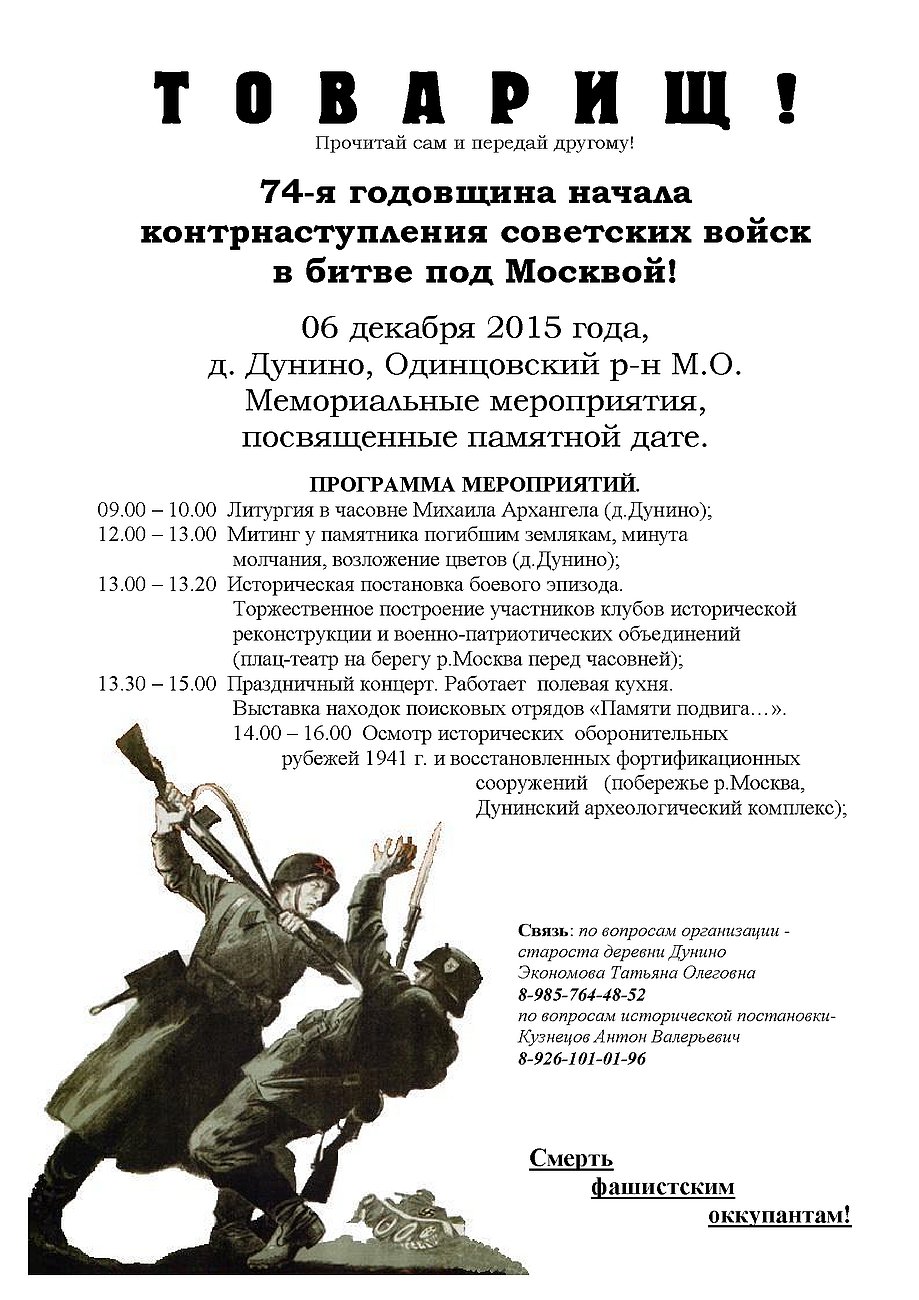 ТОВАРИЩ!

Прочитай сам и передай другому!

74-я годовщина начала контрнаступления советских войск в битве под Москвой!

06 декабря 2015 года,
д. Дунино, Одинцовский р-н М.О.
Мемориальные мероприятия, посвященные памятной дате.

ПРОГРАММА МЕРОПРИЯТИЙ.

09.00 – 10.00 Литургия в часовне Михаила Архангела (д.Дунино);
12.00 – 13.00 Митинг у памятника погибшим землякам, минута молчания, возложение цветов (д.Дунино);
13.00 – 13.20 Историческая постановка боевого эпизода. Торжественное построение участников клубов исторической реконструкции и военно-патриотических объединений (плац-театр на берегу р.Москва перед часовней);
13.30 – 15.00 Праздничный концерт. Работает полевая кухня. Выставка находок поисковых отрядов «Памяти подвига…».
14.00 – 16.00 Осмотр исторических оборонительных рубежей 1941 г. и восстановленных фортификационных сооружений (побережье р.Москва, Дунинский археологический комплекс);

Связь: по вопросам организации - староста деревни Дунино Экономова Татьяна Олеговна
8-985-764-48-52
по вопросам исторической постановки- Кузнецов Антон Валерьевич
8-926-101-01-96

Смерть фашистским оккупантам!